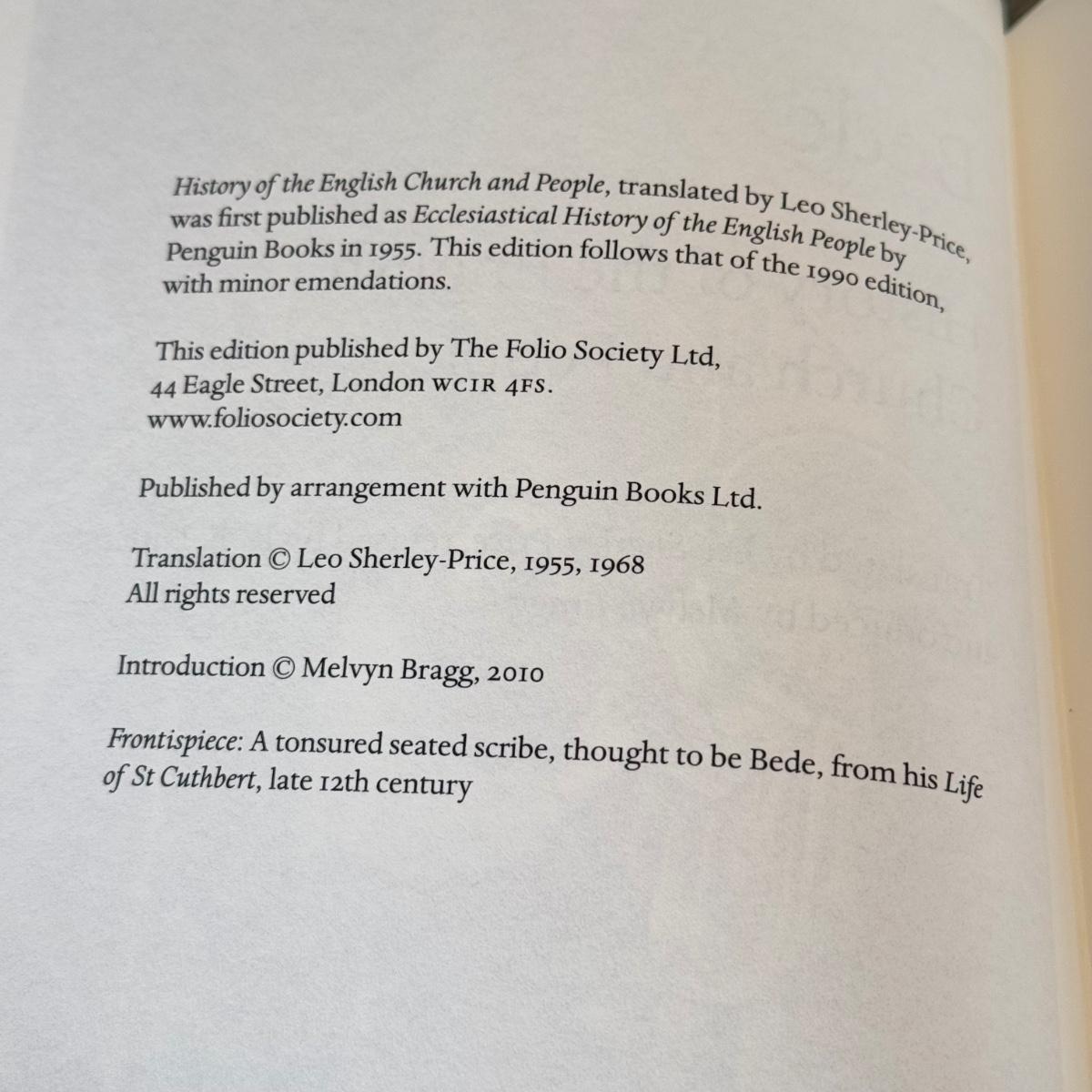 History of the English Church and People, translated by Leo Sherley-Price, was first published as Ecclesiastical History of the English People by Penguin Books in 1955. This edition follows that of the 1990 edition, with minor emendations.

This edition published by The Folio Society Ltd,
44 Eagle Street, London WC1R 4FS.
www.foliosociety.com

Published by arrangement with Penguin Books Ltd.

Translation © Leo Sherley-Price, 1955, 1968
All rights reserved

Introduction © Melvyn Bragg, 2010

Frontispiece: A tonsured seated scribe, thought to be Bede, from his Life of St Cuthbert, late 12th century